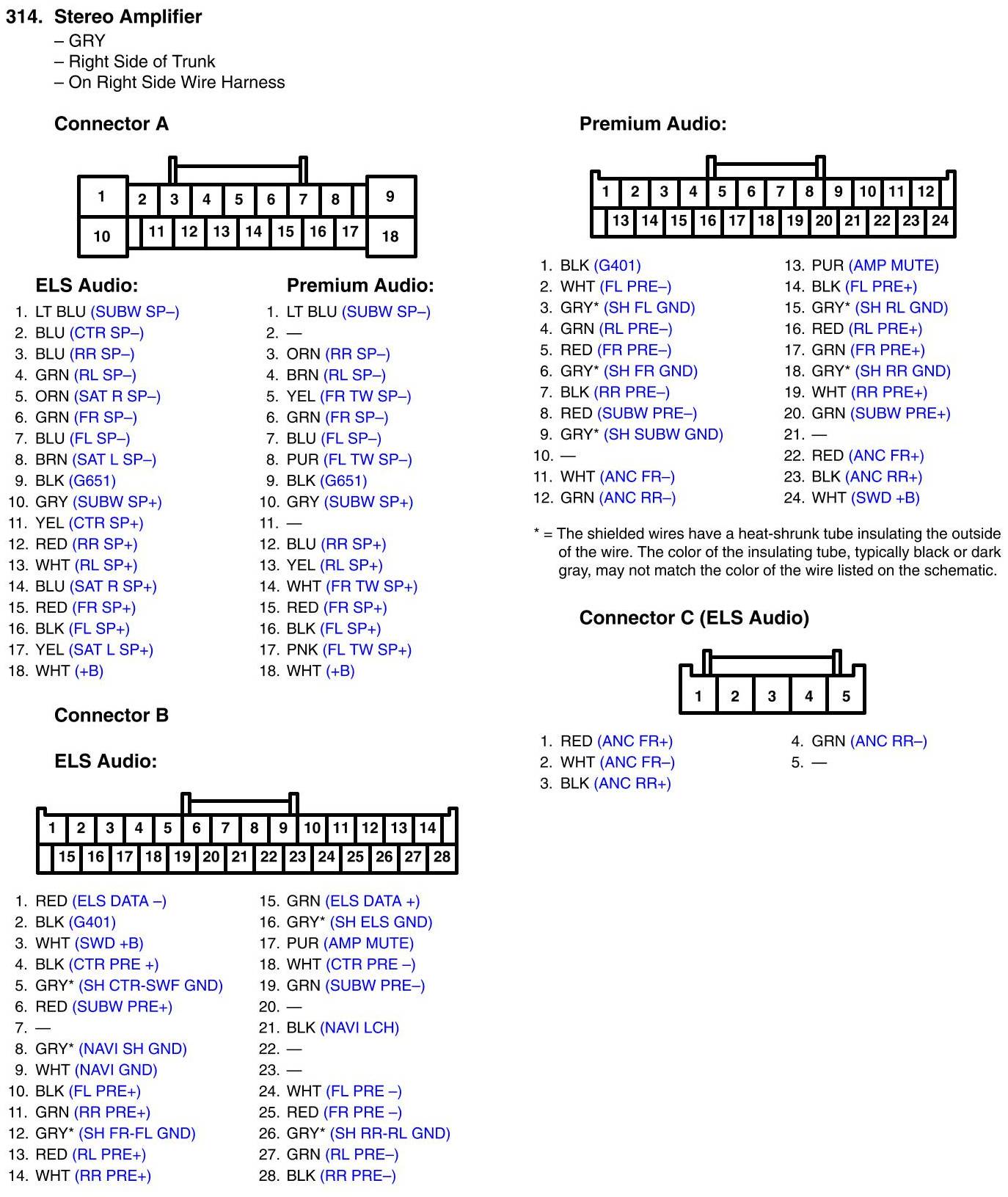 314. Stereo Amplifier
– GRY
– Right Side of Trunk
– On Right Side Wire Harness

Connector A

1 2 3 4 5 6 7 8 9
10 11 12 13 14 15 16 17 18

ELS Audio:
1. LT BLU (SUBW SP–)
2. BLU (CTR SP–)
3. BLU (RR SP–)
4. GRN (RL SP–)
5. ORN (SAT R SP–)
6. GRN (FR SP–)
7. BLU (FL SP–)
8. BRN (SAT L SP–)
9. BLK (G651)
10. GRY (SUBW SP+)
11. YEL (CTR SP+)
12. RED (RR SP+)
13. WHT (RL SP+)
14. BLU (SAT R SP+)
15. RED (FR SP+)
16. BLK (FL SP+)
17. YEL (SAT L SP+)
18. WHT (+B)

Premium Audio:
1. LT BLU (SUBW SP–)
2. —
3. ORN (RR SP–)
4. BRN (RL SP–)
5. YEL (FR TW SP–)
6. GRN (FR SP–)
7. BLU (FL SP–)
8. PUR (FL TW SP–)
9. BLK (G651)
10. GRY (SUBW SP+)
11. —
12. BLU (RR SP+)
13. YEL (RL SP+)
14. WHT (FR TW SP+)
15. RED (FR SP+)
16. BLK (FL SP+)
17. PNK (FL TW SP+)
18. WHT (+B)

Connector B

ELS Audio:

1 2 3 4 5 6 7 8 9 10 11 12 13 14
15 16 17 18 19 20 21 22 23 24 25 26 27 28

1. RED (ELS DATA –)
2. BLK (G401)
3. WHT (SWD +B)
4. BLK (CTR PRE +)
5. GRY* (SH CTR-SWF GND)
6. RED (SUBW PRE+)
7. —
8. GRY* (NAVI SH GND)
9. WHT (NAVI GND)
10. BLK (FL PRE+)
11. GRN (RR PRE+)
12. GRY* (SH FR-FL GND)
13. RED (RL PRE+)
14. WHT (RR PRE+)
15. GRN (ELS DATA +)
16. GRY* (SH ELS GND)
17. PUR (AMP MUTE)
18. WHT (CTR PRE –)
19. GRN (SUBW PRE–)
20. —
21. BLK (NAVI LCH)
22. —
23. —
24. WHT (FL PRE –)
25. RED (FR PRE –)
26. GRY* (SH RR-RL GND)
27. GRN (RL PRE–)
28. BLK (RR PRE–)

Premium Audio:

1 2 3 4 5 6 7 8 9 10 11 12
13 14 15 16 17 18 19 20 21 22 23 24

1. BLK (G401)
2. WHT (FL PRE–)
3. GRY* (SH FL GND)
4. GRN (RL PRE–)
5. RED (FR PRE–)
6. GRY* (SH FR GND)
7. BLK (RR PRE–)
8. RED (SUBW PRE–)
9. GRY* (SH SUBW GND)
10. —
11. WHT (ANC FR–)
12. GRN (ANC RR–)
13. PUR (AMP MUTE)
14. BLK (FL PRE+)
15. GRY* (SH RL GND)
16. RED (RL PRE+)
17. GRN (FR PRE+)
18. GRY* (SH RR GND)
19. WHT (RR PRE+)
20. GRN (SUBW PRE+)
21. —
22. RED (ANC FR+)
23. BLK (ANC RR+)
24. WHT (SWD +B)

* = The shielded wires have a heat-shrunk tube insulating the outside of the wire. The color of the insulating tube, typically black or dark gray, may not match the color of the wire listed on the schematic.

Connector C (ELS Audio)

1 2 3 4 5

1. RED (ANC FR+)
2. WHT (ANC FR–)
3. BLK (ANC RR+)
4. GRN (ANC RR–)
5. —